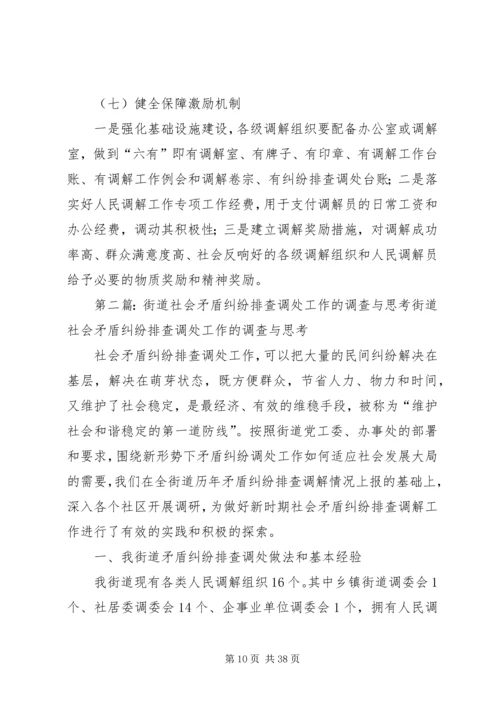 （七）健全保障激励机制

一是强化基础设施建设，各级调解组织要配备办公室或调解室，做到“六有”即有调解室、有牌子、有印章、有调解工作台账、有调解工作例会和调解卷宗、有纠纷排查调处台账；二是落实好人民调解工作专项工作经费，用于支付调解员的日常工资和办公经费，调动其积极性；三是建立调解奖励措施，对调解成功率高、群众满意度高、社会反响好的各级调解组织和人民调解员给予必要的物质奖励和精神奖励。

第二篇：街道社会矛盾纠纷排查调处工作的调查与思考街道社会矛盾纠纷排查调处工作的调查与思考

社会矛盾纠纷排查调处工作，可以把大量的民间纠纷解决在基层，解决在萌芽状态，既方便群众，节省人力、物力和时间，又维护了社会稳定，是最经济、有效的维稳手段，被称为“维护社会和谐稳定的第一道防线”。按照街道党工委、办事处的部署和要求，围绕新形势下矛盾纠纷调处工作如何适应社会发展大局的需要，我们在全街道历年矛盾纠纷排查调解情况上报的基础上，深入各个社区开展调研，为做好新时期社会矛盾纠纷排查调解工作进行了有效的实践和积极的探索。

一、我街道矛盾纠纷排查调处做法和基本经验

我街道现有各类人民调解组织16个。其中乡镇街道调委会1个、社居委调委会14个、企事业单位调委会1个，拥有人民调

第10页 共38页